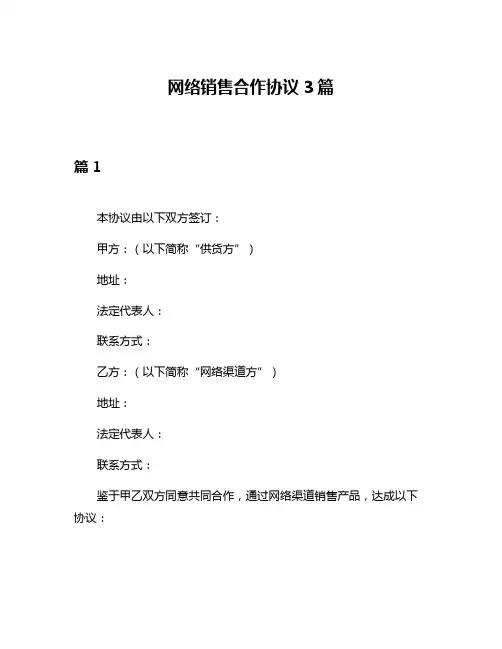 网络销售合作协议 3 篇

篇 1

本协议由以下双方签订：

甲方：（以下简称“供货方”）

地址：

法定代表人：

联系方式：

乙方：（以下简称“网络渠道方”）

地址：

法定代表人：

联系方式：

鉴于甲乙双方同意共同合作，通过网络渠道销售产品，达成以下协议：